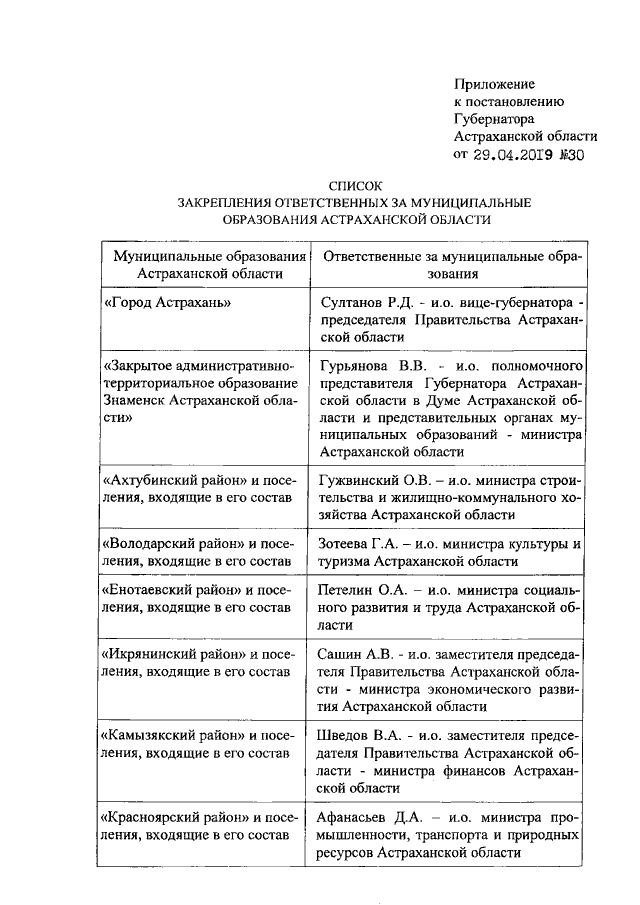 Приложение
к постановлению
Губернатора
Астраханской области
от 29.04.2019 №30

СПИСОК
ЗАКРЕПЛЕНИЯ ОТВЕТСТВЕННЫХ ЗА МУНИЦИПАЛЬНЫЕ ОБРАЗОВАНИЯ АСТРАХАНСКОЙ ОБЛАСТИ

| Муниципальные образования Астраханской области | Ответственные за муниципальные образования |
|---|---|
| «Город Астрахань» | Султанов Р.Д. - и.о. вице-губернатора - председателя Правительства Астраханской области |
| «Закрытое административно-территориальное образование Знаменск Астраханской области» | Гурьянова В.В. - и.о. полномочного представителя Губернатора Астраханской области в Думе Астраханской области и представительных органах муниципальных образований - министра Астраханской области |
| «Ахтубинский район» и поселения, входящие в его состав | Гужвинский О.В. – и.о. министра строительства и жилищно-коммунального хозяйства Астраханской области |
| «Володарский район» и поселения, входящие в его состав | Зотеева Г.А. – и.о. министра культуры и туризма Астраханской области |
| «Енотаевский район» и поселения, входящие в его состав | Петелин О.А. – и.о. министра социального развития и труда Астраханской области |
| «Икрянинский район» и поселения, входящие в его состав | Сашин А.В. - и.о. заместителя председателя Правительства Астраханской области - министра экономического развития Астраханской области |
| «Камызякский район» и поселения, входящие в его состав | Шведов В.А. - и.о. заместителя председателя Правительства Астраханской области - министра финансов Астраханской области |
| «Красноярский район» и поселения, входящие в его состав | Афанасьев Д.А. – и.о. министра промышленности, транспорта и природных ресурсов Астраханской области |